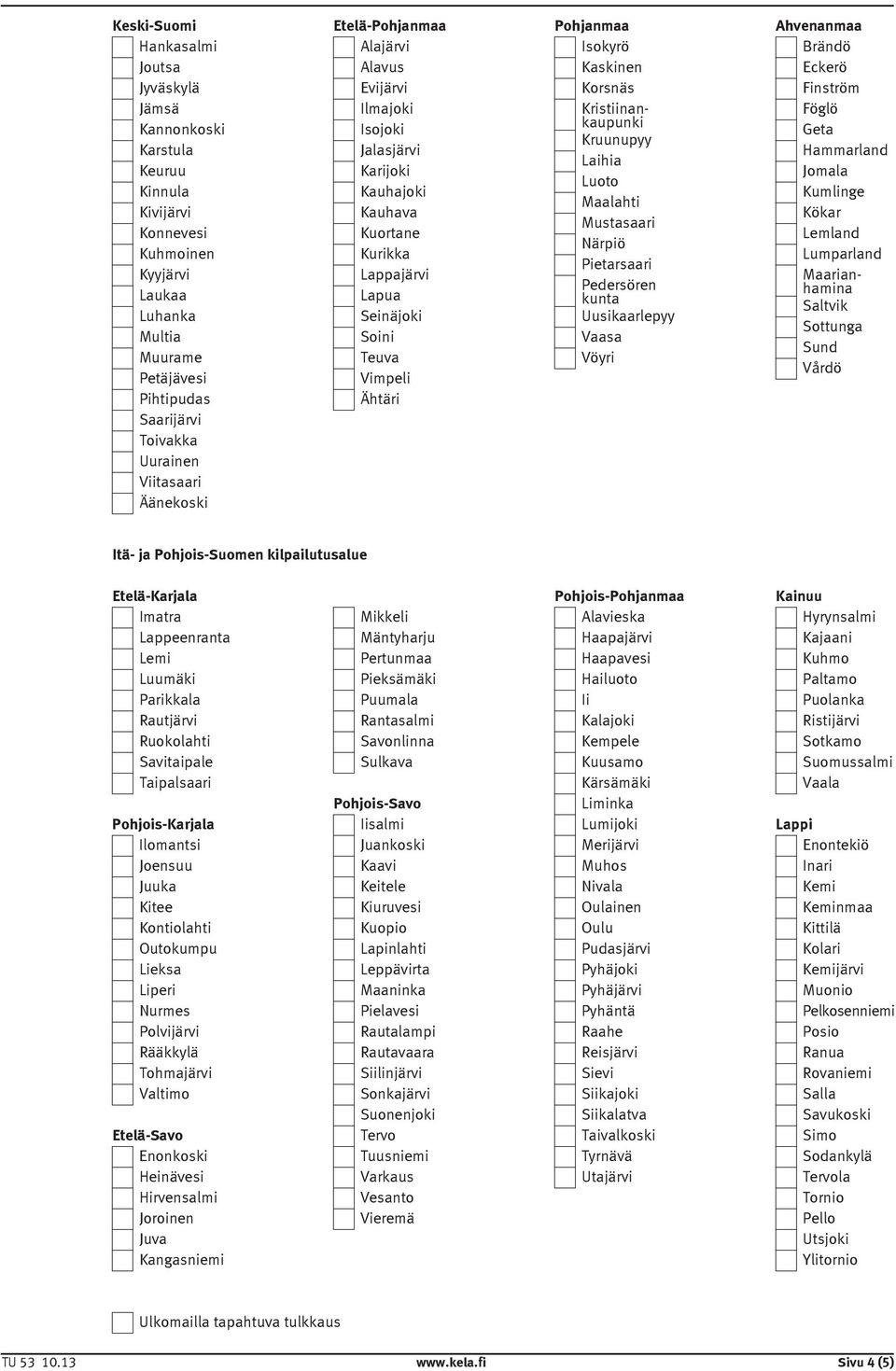 Keski-Suomi
Hankasalmi
Joutsa
Jyväskylä
Jämsä
Kannonkoski
Karstula
Keuruu
Kinnula
Kivijärvi
Konnevesi
Kuhmoinen
Kyyjärvi
Laukaa
Luhanka
Multia
Muurame
Petäjävesi
Pihtipudas
Saarijärvi
Toivakka
Uurainen
Viitasaari
Äänekoski

Etelä-Pohjanmaa
Alajärvi
Alavus
Evijärvi
Ilmajoki
Isojoki
Jalasjärvi
Karijoki
Kauhajoki
Kauhava
Kuortane
Kurikka
Lappajärvi
Lapua
Seinäjoki
Soini
Teuva
Vimpeli
Ähtäri

Pohjanmaa
Isokyrö
Kaskinen
Korsnäs
Kristiinankaupunki
Kruunupyy
Laihia
Luoto
Maalahti
Mustasaari
Närpiö
Pietarsaari
Pedersören kunta
Uusikaarlepyy
Vaasa
Vöyri

Ahvenanmaa
Brändö
Eckerö
Finström
Föglö
Geta
Hammarland
Jomala
Kumlinge
Kökar
Lemland
Lumparland
Maarianhamina
Saltvik
Sottunga
Sund
Vårdö

Itä- ja Pohjois-Suomen kilpailutusalue

Etelä-Karjala
Imatra
Lappeenranta
Lemi
Luumäki
Parikkala
Rautjärvi
Ruokolahti
Savitaipale
Taipalsaari

Pohjois-Karjala
Ilomantsi
Joensuu
Juuka
Kitee
Kontiolahti
Outokumpu
Lieksa
Liperi
Nurmes
Polvijärvi
Rääkkylä
Tohmajärvi
Valtimo

Etelä-Savo
Enonkoski
Heinävesi
Hirvensalmi
Joroinen
Juva
Kangasniemi

Mikkeli
Mäntyharju
Pertunmaa
Pieksämäki
Puumala
Rantasalmi
Savonlinna
Sulkava

Pohjois-Savo
Iisalmi
Juankoski
Kaavi
Keitele
Kiuruvesi
Kuopio
Lapinlahti
Leppävirta
Maaninka
Pielavesi
Rautalampi
Rautavaara
Siilinjärvi
Sonkajärvi
Suonenjoki
Tervo
Tuusniemi
Varkaus
Vesanto
Vieremä

Pohjois-Pohjanmaa
Alavieska
Haapajärvi
Haapavesi
Hailuoto
Ii
Kalajoki
Kempele
Kuusamo
Kärsämäki
Liminka
Lumijoki
Merijärvi
Muhos
Nivala
Oulainen
Oulu
Pudasjärvi
Pyhäjoki
Pyhäjärvi
Pyhäntä
Raahe
Reisjärvi
Sievi
Siikajoki
Siikalatva
Taivalkoski
Tyrnävä
Utajärvi

Kainuu
Hyrynsalmi
Kajaani
Kuhmo
Paltamo
Puolanka
Ristijärvi
Sotkamo
Suomussalmi
Vaala

Lappi
Enontekiö
Inari
Kemi
Keminmaa
Kittilä
Kolari
Kemijärvi
Muonio
Pelkosenniemi
Posio
Ranua
Rovaniemi
Salla
Savukoski
Simo
Sodankylä
Tervola
Tornio
Pello
Utsjoki
Ylitornio

Ulkomailla tapahtuva tulkkaus

TU 53 10.13 www.kela.fi Sivu 4 (5)